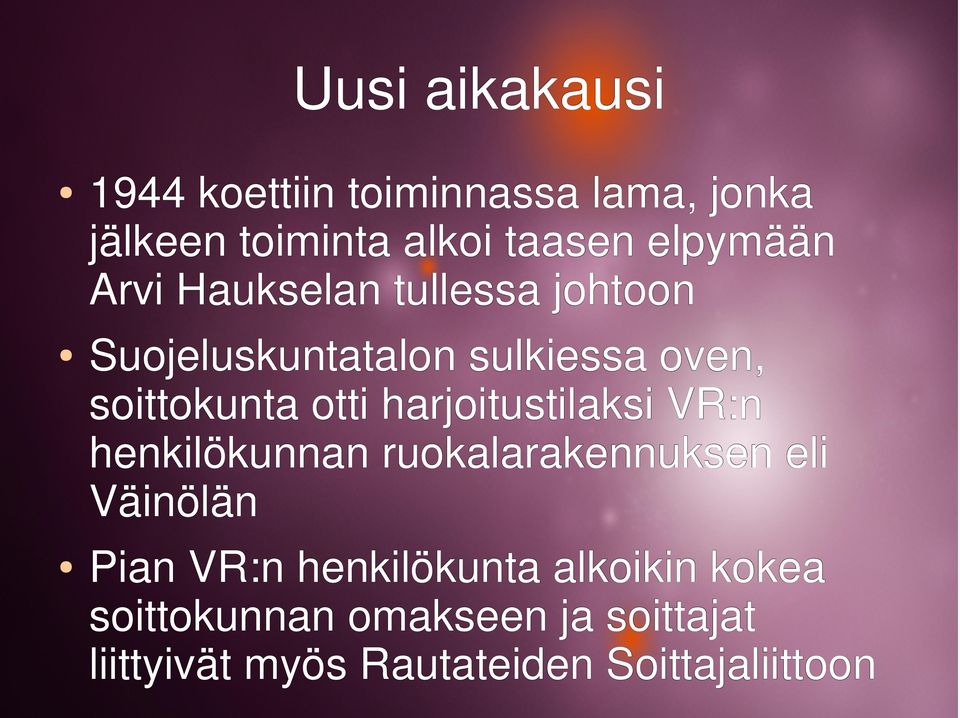 Uusi aikakausi

• 1944 koettiin toiminnassa lama, jonka jälkeen toiminta alkoi taasen elpymään Arvi Haukselan tullessa johtoon

• Suojeluskuntatalon sulkiessa oven, soittokunta otti harjoitustilaksi VR:n henkilökunnan ruokalarakennuksen eli Väinölän

• Pian VR:n henkilökunta alkoikin kokea soittokunnan omakseen ja soittajat liittyivät myös Rautateiden Soittajaliittoon